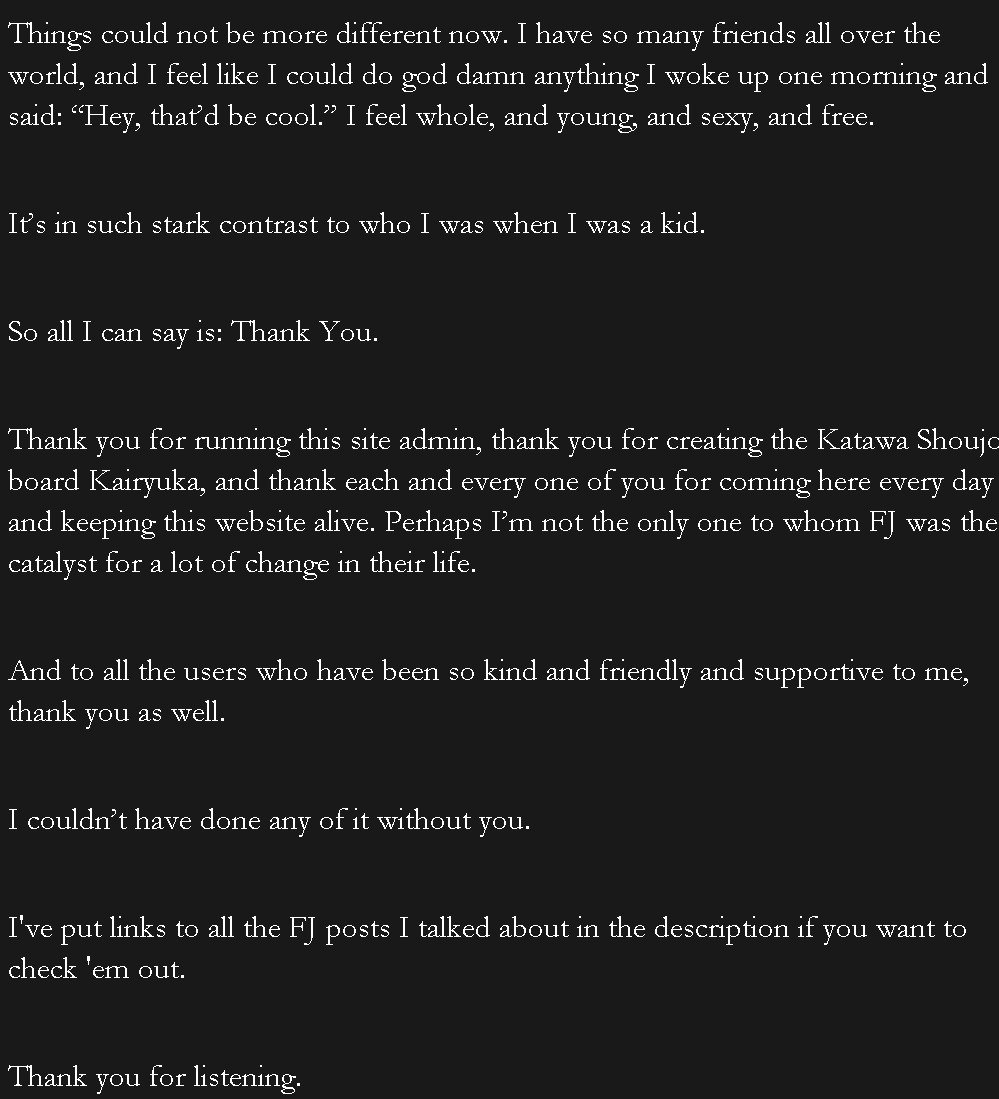 Things could not be more different now. I have so many friends all over the world, and I feel like I could do god damn anything I woke up one morning and said: "Hey, that'd be cool." I feel whole, and young, and sexy, and free.

It's in such stark contrast to who I was when I was a kid.

So all I can say is: Thank You.

Thank you for running this site admin, thank you for creating the Katawa Shoujo board Kairyuka, and thank each and every one of you for coming here every day and keeping this website alive. Perhaps I'm not the only one to whom FJ was the catalyst for a lot of change in their life.

And to all the users who have been so kind and friendly and supportive to me, thank you as well.

I couldn't have done any of it without you.

I've put links to all the FJ posts I talked about in the description if you want to check 'em out.

Thank you for listening.